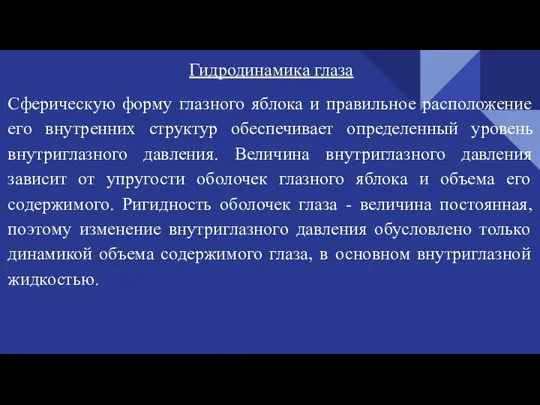 Гидродинамика глаза

Сферическую форму глазного яблока и правильное расположение его внутренних структур обеспечивает определенный уровень внутриглазного давления. Величина внутриглазного давления зависит от упругости оболочек глазного яблока и объема его содержимого. Ригидность оболочек глаза - величина постоянная, поэтому изменение внутриглазного давления обусловлено только динамикой объема содержимого глаза, в основном внутриглазной жидкостью.